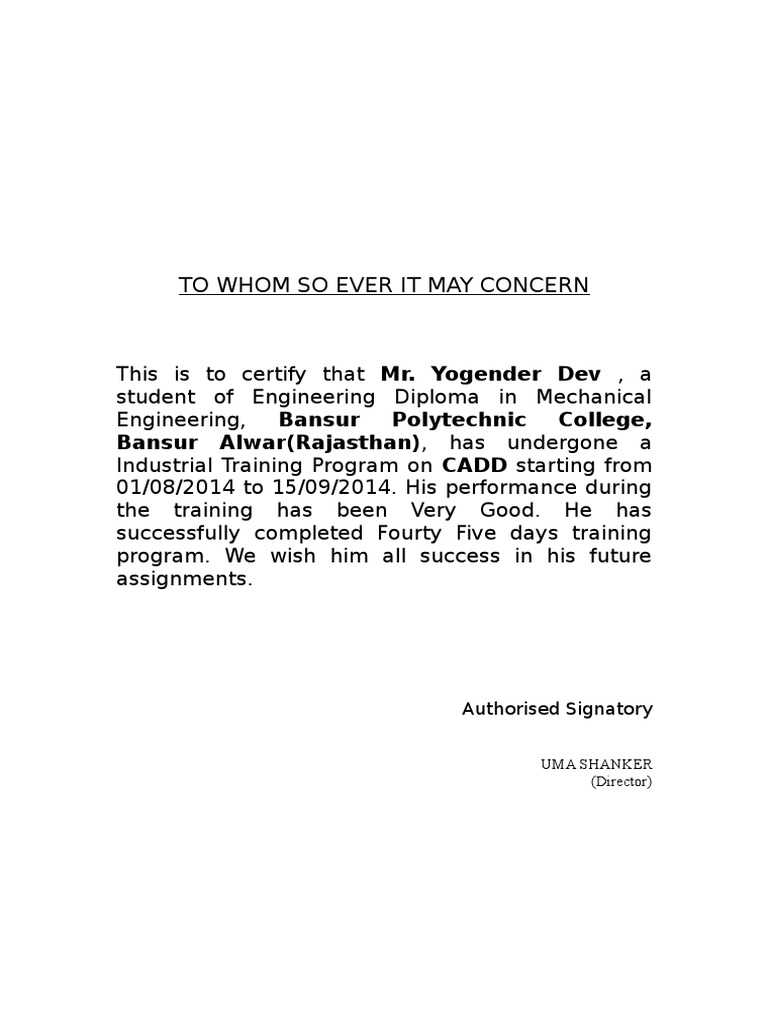 TO WHOM SO EVER IT MAY CONCERN

This is to certify that Mr. Yogender Dev , a student of Engineering Diploma in Mechanical Engineering, Bansur Polytechnic College, Bansur Alwar(Rajasthan), has undergone a Industrial Training Program on CADD starting from 01/08/2014 to 15/09/2014. His performance during the training has been Very Good. He has successfully completed Fourty Five days training program. We wish him all success in his future assignments.

Authorised Signatory

UMA SHANKER
(Director)